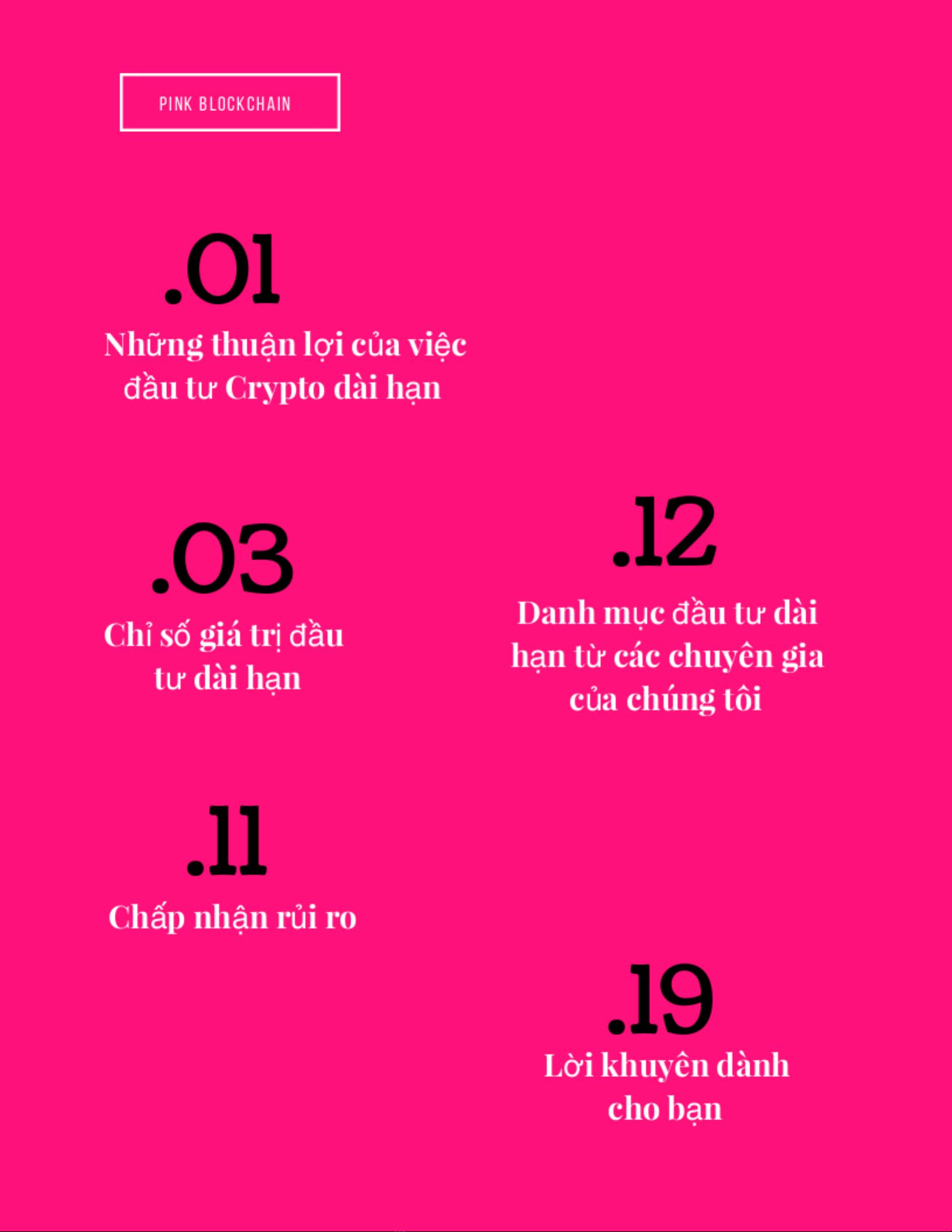 PINK BLOCKCHAIN

.01
Những thuận lợi của việc đầu tư Crypto dài hạn

.03
Chỉ số giá trị đầu tư dài hạn

.11
Chấp nhận rủi ro

.12
Danh mục đầu tư dài hạn từ các chuyên gia của chúng tôi

.19
Lời khuyên dành cho bạn